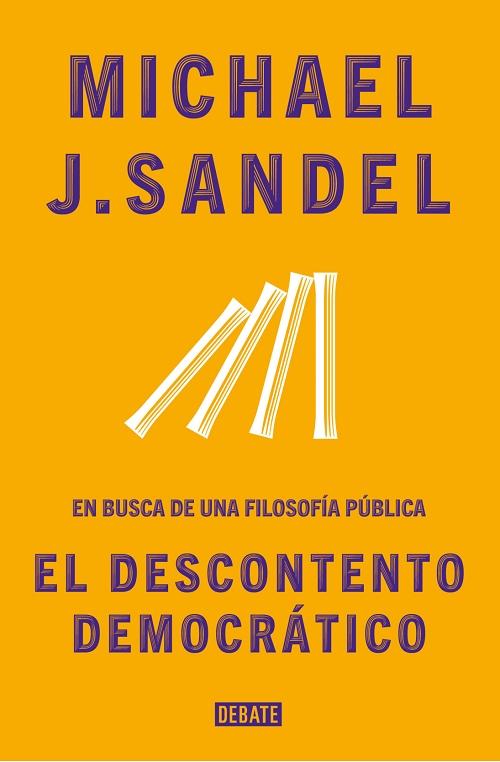 MICHAEL
J. SANDEL

EN BUSCA DE UNA FILOSOFÍA PÚBLICA

EL DESCONTENTO
DEMOCRÁTICO

DEBATE